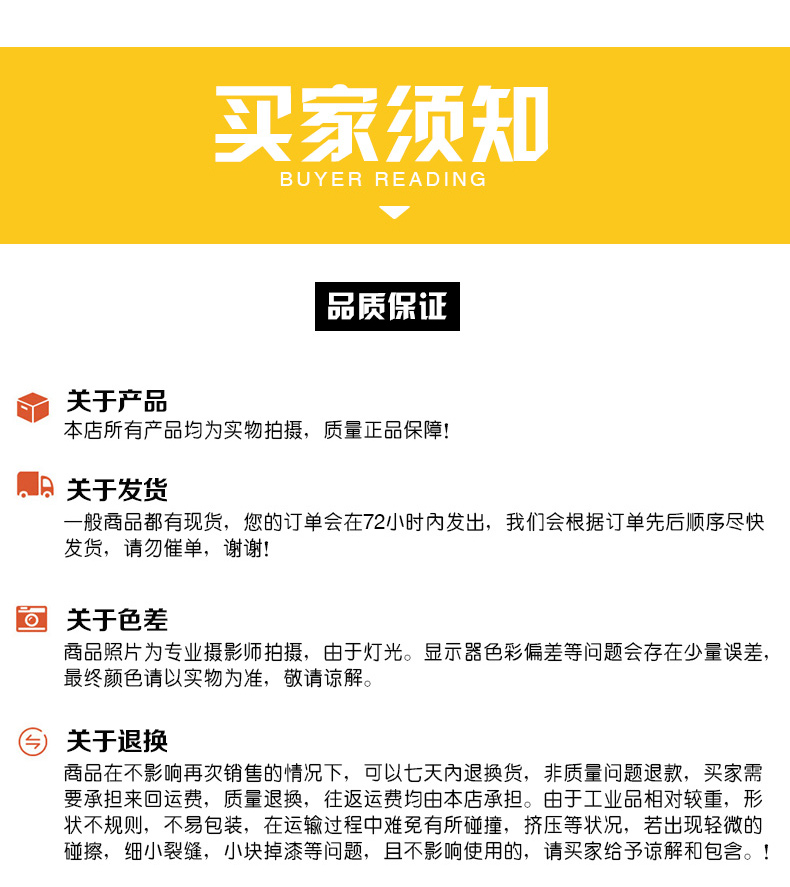 买家须知
BUYER READING

品质保证

关于产品
本店所有产品均为实物拍摄，质量正品保障！

关于发货
一般商品都有现货，您的订单会在72小时内发出，我们会根据订单先后顺序尽快发货，请勿催单，谢谢！

关于色差
商品照片为专业摄影师拍摄，由于灯光。显示器色彩偏差等问题会存在少量误差，最终颜色请以实物为准，敬请谅解。

关于退换
商品在不影响再次销售的情况下，可以七天内退换货，非质量问题退款，买家需要承担来回运费，质量退换，往返运费均由本店承担。由于工业品相对较重，形状不规则，不易包装，在运输过程中难免有所碰撞，挤压等状况，若出现轻微的碰擦，细小裂缝，小块掉漆等问题，且不影响使用的，请买家给予谅解和包含。！